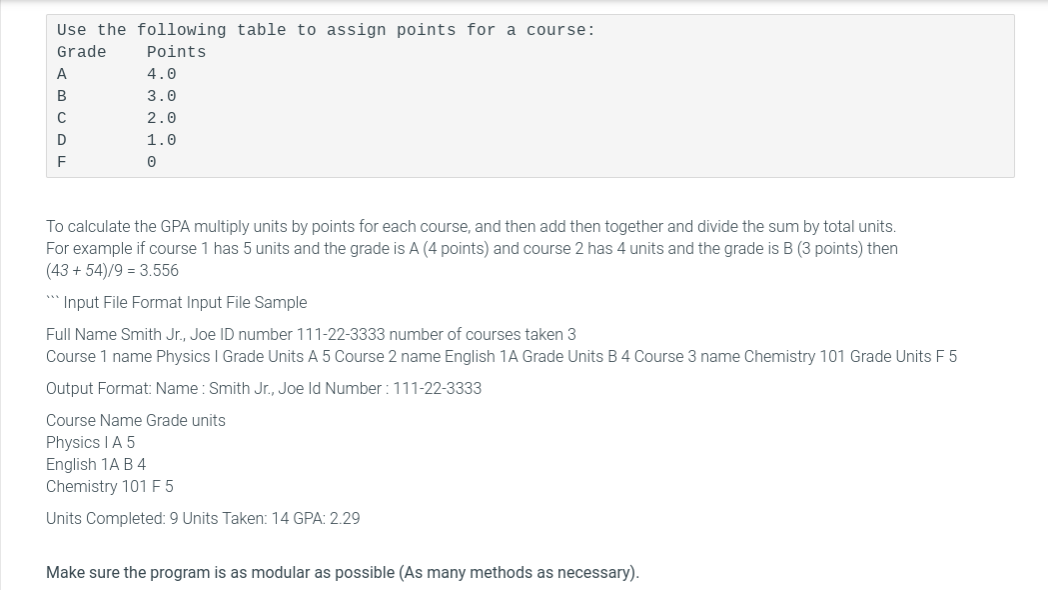 Use the following table to assign points for a course:

| Grade | Points |
|---|---|
| A | 4.0 |
| B | 3.0 |
| C | 2.0 |
| D | 1.0 |
| F | 0 |

To calculate the GPA multiply units by points for each course, and then add then together and divide the sum by total units. For example if course 1 has 5 units and the grade is A (4 points) and course 2 has 4 units and the grade is B (3 points) then (43 + 54)/9 = 3.556

``` Input File Format Input File Sample

Full Name Smith Jr., Joe ID number 111-22-3333 number of courses taken 3
Course 1 name Physics I Grade Units A 5 Course 2 name English 1A Grade Units B 4 Course 3 name Chemistry 101 Grade Units F 5

Output Format: Name : Smith Jr., Joe Id Number : 111-22-3333

Course Name Grade units
Physics I A 5
English 1A B 4
Chemistry 101 F 5

Units Completed: 9 Units Taken: 14 GPA: 2.29

Make sure the program is as modular as possible (As many methods as necessary).